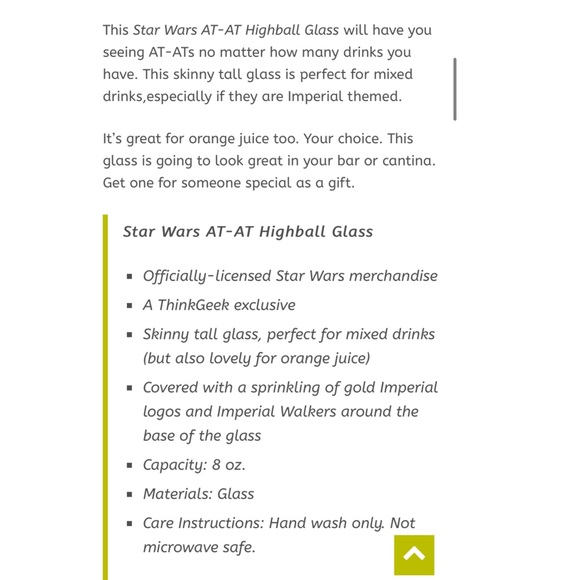 This Star Wars AT-AT Highball Glass will have you seeing AT-ATs no matter how many drinks you have. This skinny tall glass is perfect for mixed drinks,especially if they are Imperial themed.

It's great for orange juice too. Your choice. This glass is going to look great in your bar or cantina. Get one for someone special as a gift.

Star Wars AT-AT Highball Glass

- Officially-licensed Star Wars merchandise
- A ThinkGeek exclusive
- Skinny tall glass, perfect for mixed drinks (but also lovely for orange juice)
- Covered with a sprinkling of gold Imperial logos and Imperial Walkers around the base of the glass
- Capacity: 8 oz.
- Materials: Glass
- Care Instructions: Hand wash only. Not microwave safe.